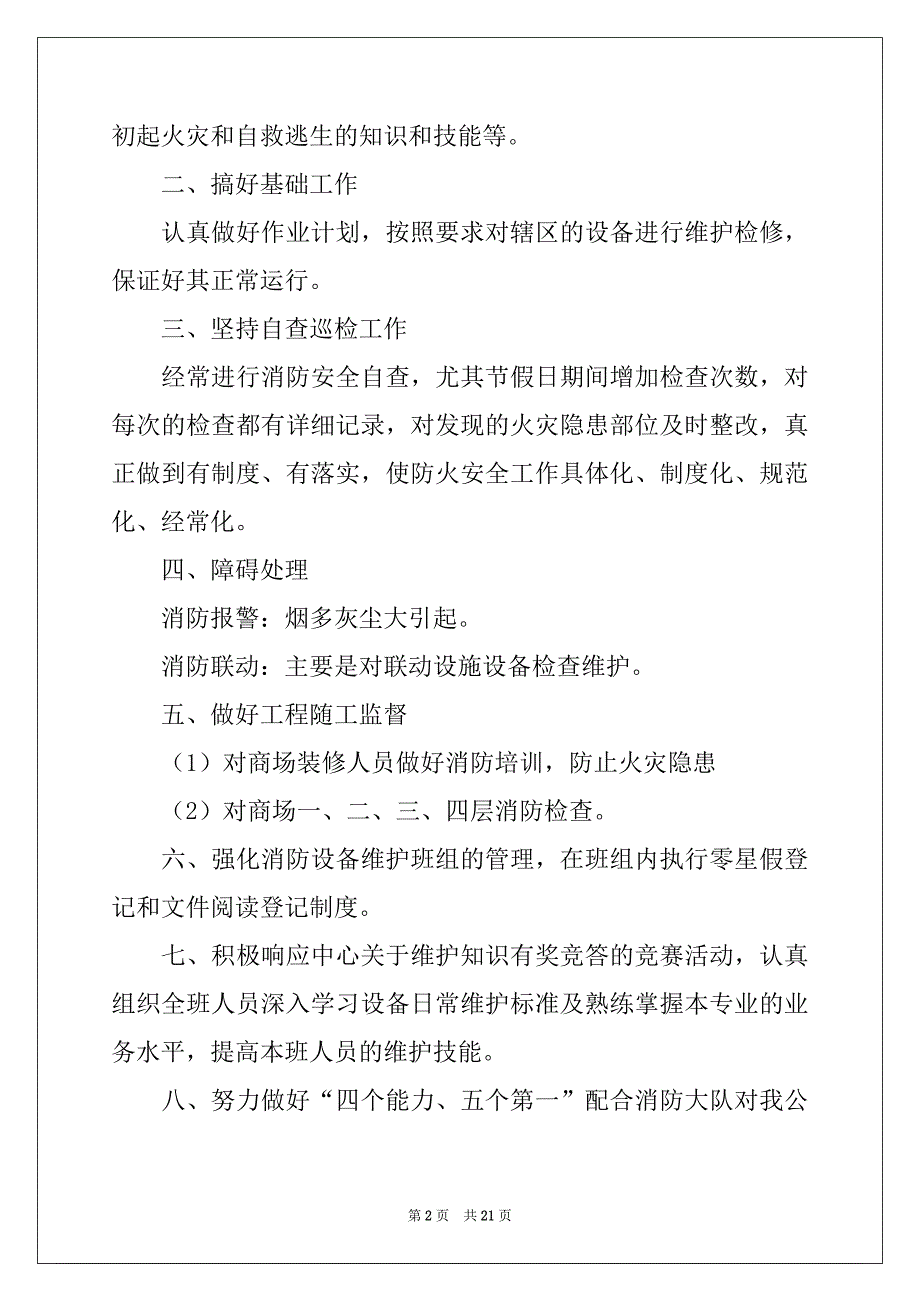 初起火灾和自救逃生的知识和技能等。

二、搞好基础工作

认真做好作业计划，按照要求对辖区的设备进行维护检修，保证好其正常运行。

三、坚持自查巡检工作

经常进行消防安全自查，尤其节假日期间增加检查次数，对每次的检查都有详细记录，对发现的火灾隐患部位及时整改，真正做到有制度、有落实，使防火安全工作具体化、制度化、规范化、经常化。

四、障碍处理

消防报警：烟多灰尘大引起。

消防联动：主要是对联动设施设备检查维护。

五、做好工程随工监督

（1）对商场装修人员做好消防培训，防止火灾隐患

（2）对商场一、二、三、四层消防检查。

六、强化消防设备维护班组的管理，在班组内执行零星假登记和文件阅读登记制度。

七、积极响应中心关于维护知识有奖竞答的竞赛活动，认真组织全班人员深入学习设备日常维护标准及熟练掌握本专业的业务水平，提高本班人员的维护技能。

八、努力做好“四个能力、五个第一”配合消防大队对我公

第 2 页　共 21 页